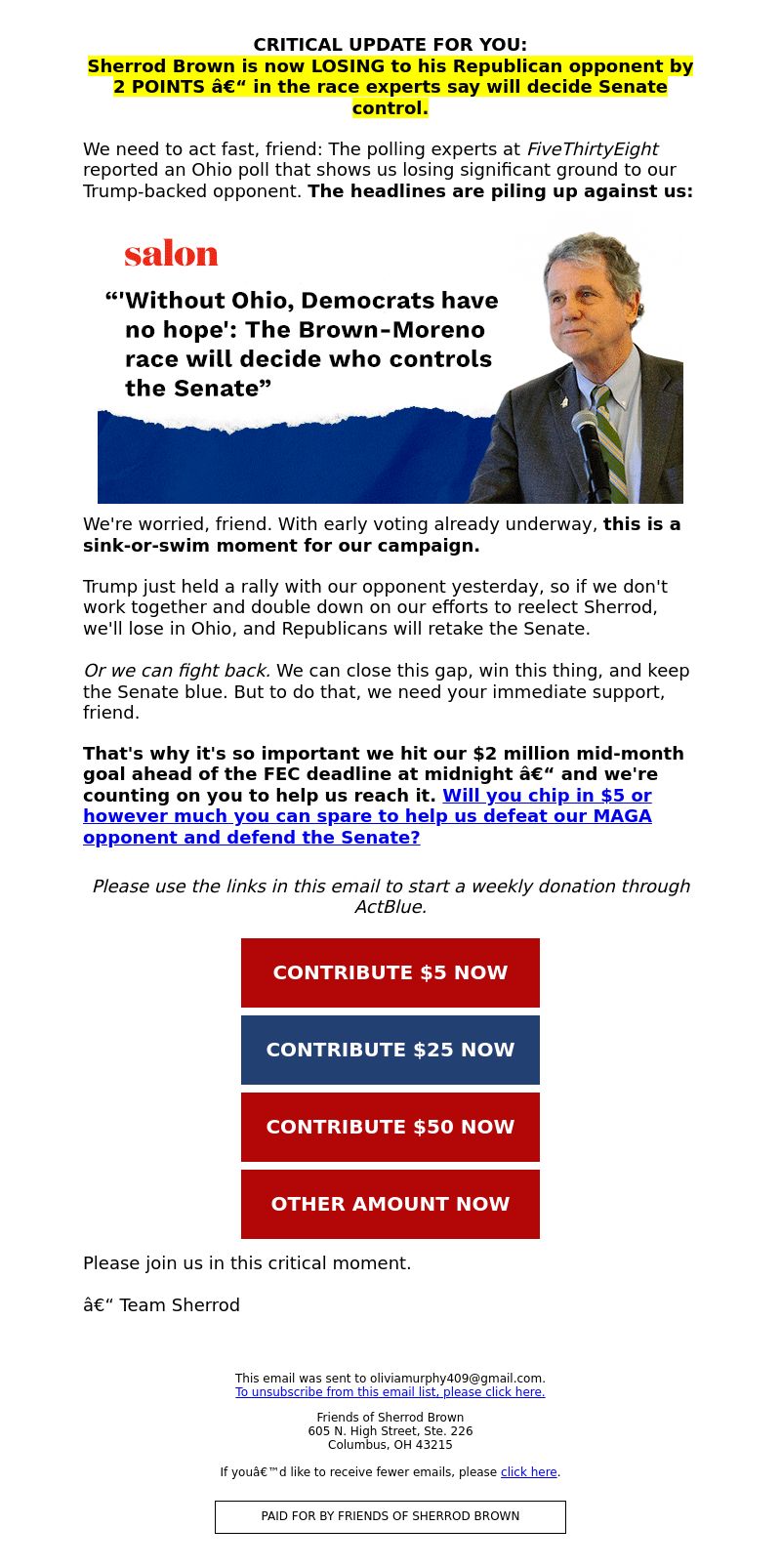 CRITICAL UPDATE FOR YOU:
Sherrod Brown is now LOSING to his Republican opponent by 2 POINTS â€“ in the race experts say will decide Senate control.

We need to act fast, friend: The polling experts at FiveThirtyEight reported an Ohio poll that shows us losing significant ground to our Trump-backed opponent. The headlines are piling up against us:

salon

“'Without Ohio, Democrats have no hope': The Brown-Moreno race will decide who controls the Senate”

We're worried, friend. With early voting already underway, this is a sink-or-swim moment for our campaign.

Trump just held a rally with our opponent yesterday, so if we don't work together and double down on our efforts to reelect Sherrod, we'll lose in Ohio, and Republicans will retake the Senate.

Or we can fight back. We can close this gap, win this thing, and keep the Senate blue. But to do that, we need your immediate support, friend.

That's why it's so important we hit our $2 million mid-month goal ahead of the FEC deadline at midnight â€“ and we're counting on you to help us reach it. Will you chip in $5 or however much you can spare to help us defeat our MAGA opponent and defend the Senate?

Please use the links in this email to start a weekly donation through ActBlue.

CONTRIBUTE $5 NOW

CONTRIBUTE $25 NOW

CONTRIBUTE $50 NOW

OTHER AMOUNT NOW

Please join us in this critical moment.

â€“ Team Sherrod

This email was sent to oliviamurphy409@gmail.com.
To unsubscribe from this email list, please click here.

Friends of Sherrod Brown
605 N. High Street, Ste. 226
Columbus, OH 43215

If youâ€™d like to receive fewer emails, please click here.

PAID FOR BY FRIENDS OF SHERROD BROWN